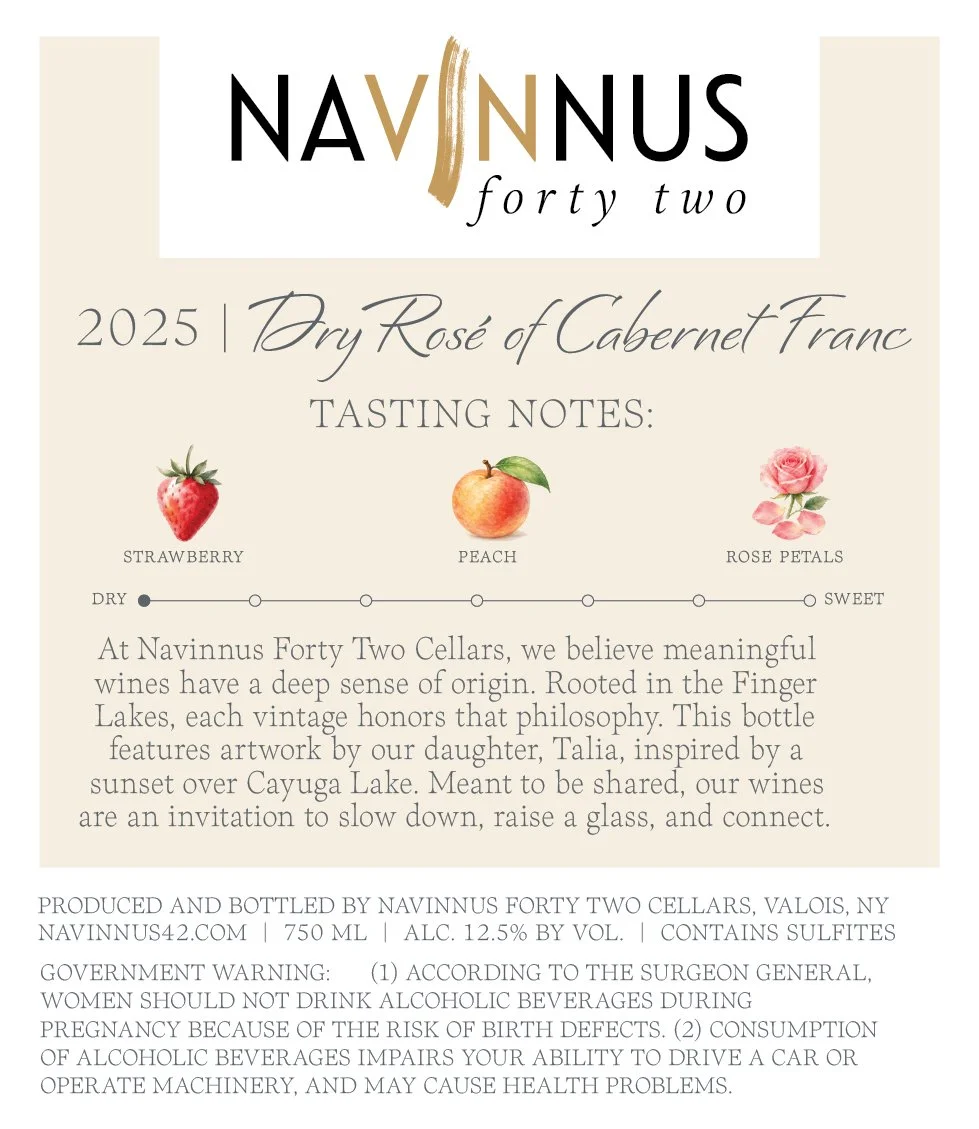 NAVINNUS
forty two

2025 | Dry Rosé of Cabernet Franc

TASTING NOTES:

STRAWBERRY

PEACH

ROSE PETALS

DRY

SWEET

At Navinnus Forty Two Cellars, we believe meaningful wines have a deep sense of origin. Rooted in the Finger Lakes, each vintage honors that philosophy. This bottle features artwork by our daughter, Talia, inspired by a sunset over Cayuga Lake. Meant to be shared, our wines are an invitation to slow down, raise a glass, and connect.

PRODUCED AND BOTTLED BY NAVINNUS FORTY TWO CELLARS, VALOIS, NY
NAVINNUS42.COM | 750 ML | ALC. 12.5% BY VOL. | CONTAINS SULFITES

GOVERNMENT WARNING: (1) ACCORDING TO THE SURGEON GENERAL, WOMEN SHOULD NOT DRINK ALCOHOLIC BEVERAGES DURING PREGNANCY BECAUSE OF THE RISK OF BIRTH DEFECTS. (2) CONSUMPTION OF ALCOHOLIC BEVERAGES IMPAIRS YOUR ABILITY TO DRIVE A CAR OR OPERATE MACHINERY, AND MAY CAUSE HEALTH PROBLEMS.